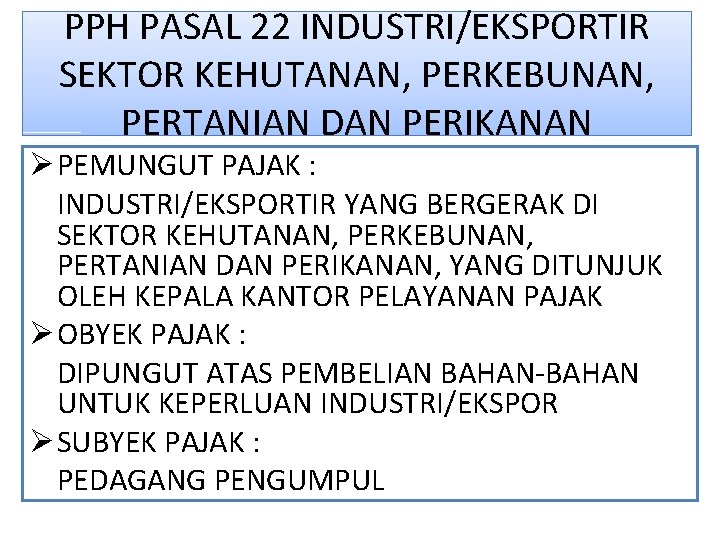 PPH PASAL 22 INDUSTRI/EKSPORTIR SEKTOR KEHUTANAN, PERKEBUNAN, PERTANIAN DAN PERIKANAN

➢ PEMUNGUT PAJAK :
INDUSTRI/EKSPORTIR YANG BERGERAK DI SEKTOR KEHUTANAN, PERKEBUNAN, PERTANIAN DAN PERIKANAN, YANG DITUNJUK OLEH KEPALA KANTOR PELAYANAN PAJAK

➢ OBYEK PAJAK :
DIPUNGUT ATAS PEMBELIAN BAHAN-BAHAN UNTUK KEPERLUAN INDUSTRI/EKSPOR

➢ SUBYEK PAJAK :
PEDAGANG PENGUMPUL